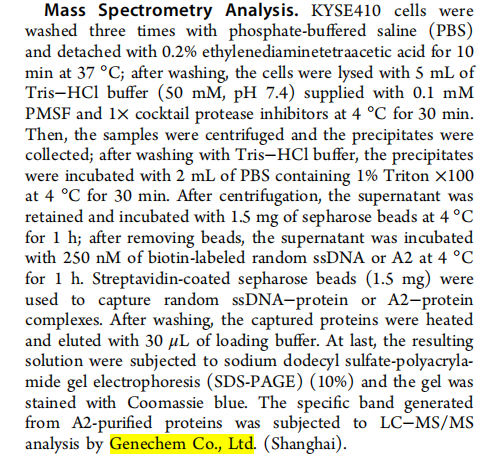 Mass Spectrometry Analysis. KYSE410 cells were washed three times with phosphate-buffered saline (PBS) and detached with 0.2% ethylenediaminetetraacetic acid for 10 min at 37 °C; after washing, the cells were lysed with 5 mL of Tris−HCl buffer (50 mM, pH 7.4) supplied with 0.1 mM PMSF and 1× cocktail protease inhibitors at 4 °C for 30 min. Then, the samples were centrifuged and the precipitates were collected; after washing with Tris−HCl buffer, the precipitates were incubated with 2 mL of PBS containing 1% Triton ×100 at 4 °C for 30 min. After centrifugation, the supernatant was retained and incubated with 1.5 mg of sepharose beads at 4 °C for 1 h; after removing beads, the supernatant was incubated with 250 nM of biotin-labeled random ssDNA or A2 at 4 °C for 1 h. Streptavidin-coated sepharose beads (1.5 mg) were used to capture random ssDNA−protein or A2−protein complexes. After washing, the captured proteins were heated and eluted with 30 μL of loading buffer. At last, the resulting solution were subjected to sodium dodecyl sulfate-polyacrylamide gel electrophoresis (SDS-PAGE) (10%) and the gel was stained with Coomassie blue. The specific band generated from A2-purified proteins was subjected to LC−MS/MS analysis by Genechem Co., Ltd. (Shanghai).